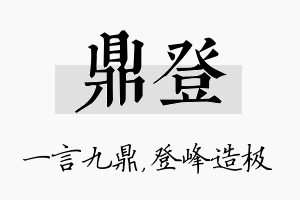 鼎登

一言九鼎，登峰造极